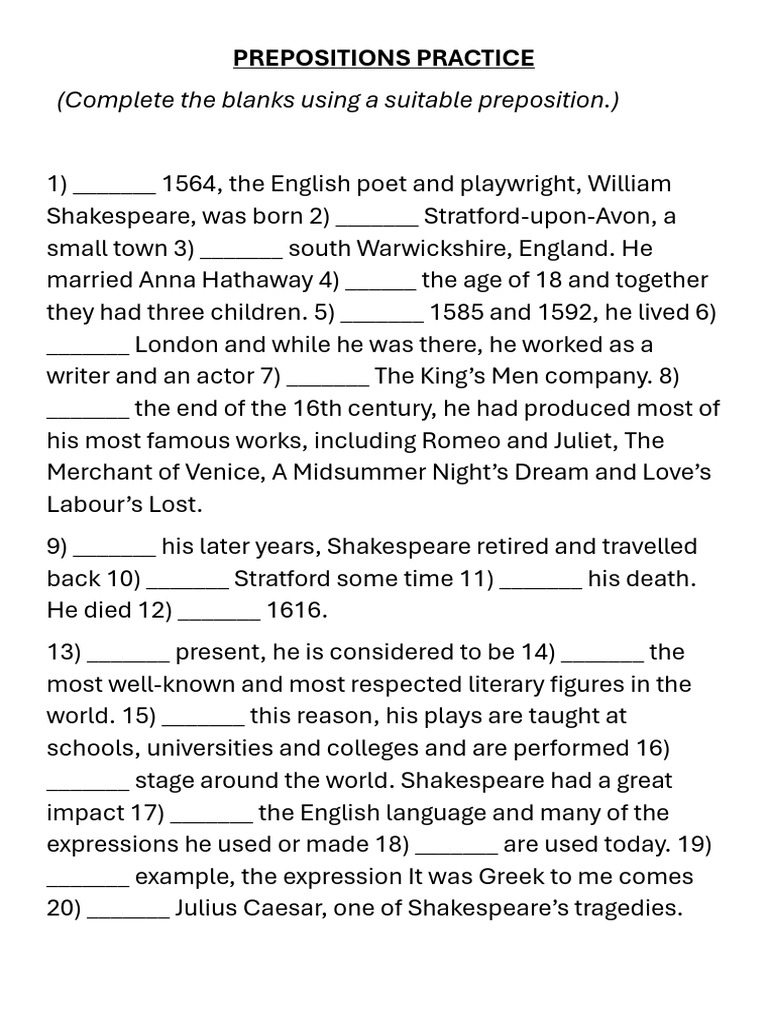 PREPOSITIONS PRACTICE

(Complete the blanks using a suitable preposition.)

1) _______ 1564, the English poet and playwright, William Shakespeare, was born 2) _______ Stratford-upon-Avon, a small town 3) _______ south Warwickshire, England. He married Anna Hathaway 4) ______ the age of 18 and together they had three children. 5) _______ 1585 and 1592, he lived 6) _______ London and while he was there, he worked as a writer and an actor 7) _______ The King's Men company. 8) _______ the end of the 16th century, he had produced most of his most famous works, including Romeo and Juliet, The Merchant of Venice, A Midsummer Night's Dream and Love's Labour's Lost.

9) _______ his later years, Shakespeare retired and travelled back 10) _______ Stratford some time 11) _______ his death. He died 12) _______ 1616.

13) _______ present, he is considered to be 14) _______ the most well-known and most respected literary figures in the world. 15) _______ this reason, his plays are taught at schools, universities and colleges and are performed 16) _______ stage around the world. Shakespeare had a great impact 17) _______ the English language and many of the expressions he used or made 18) _______ are used today. 19) _______ example, the expression It was Greek to me comes 20) _______ Julius Caesar, one of Shakespeare's tragedies.